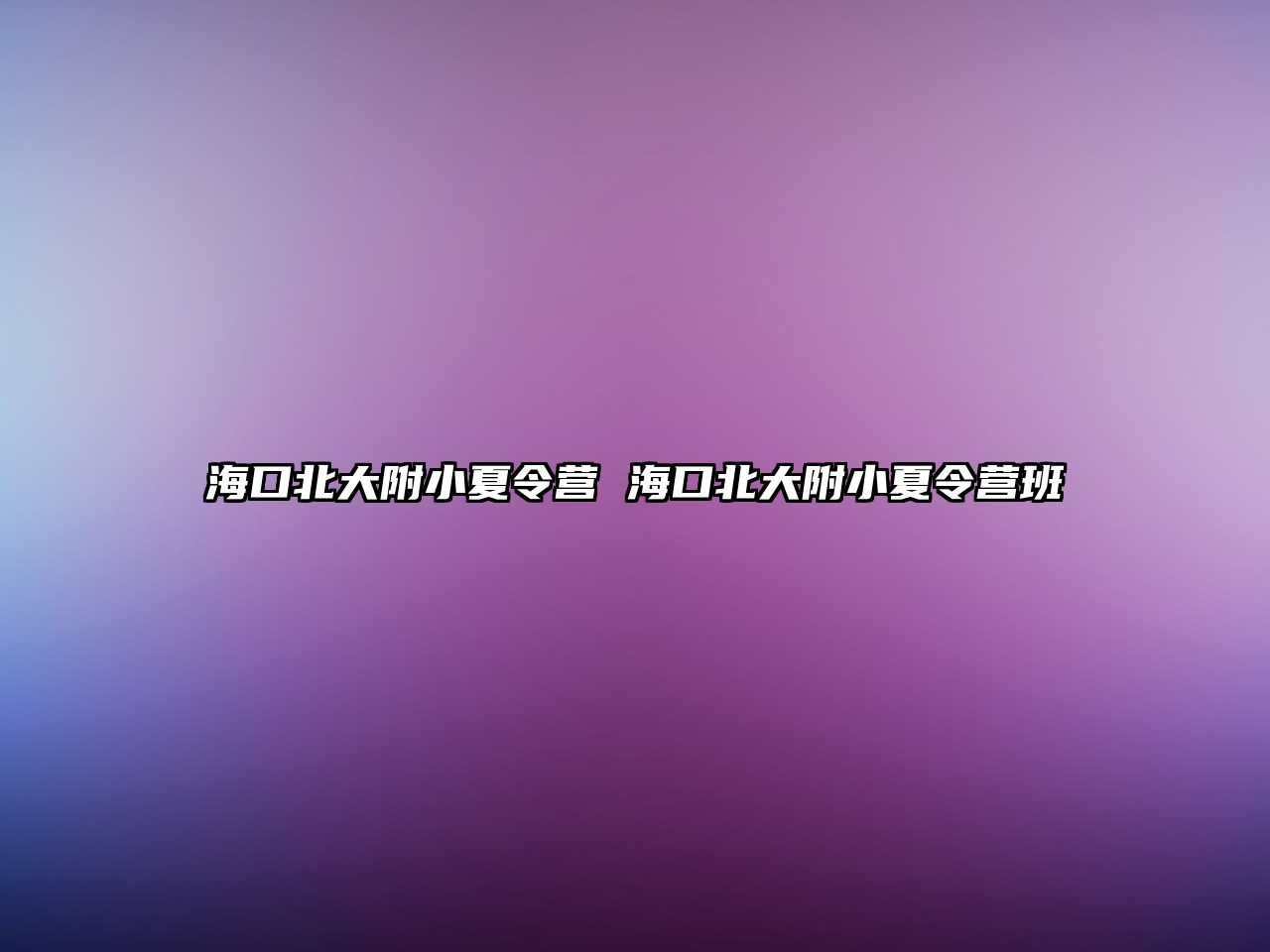 海口北大附小夏令营 海口北大附小夏令营班